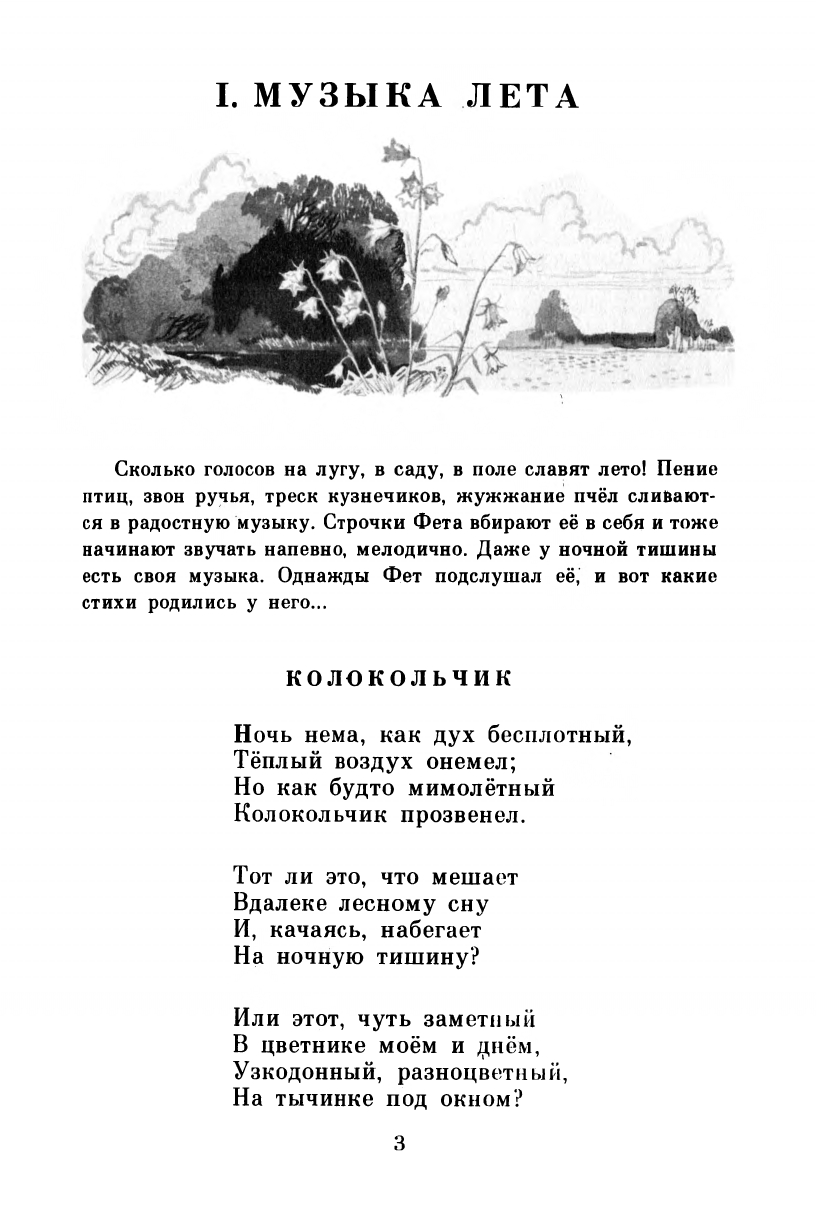 I. МУЗЫКА ЛЕТА

Сколько голосов на лугу, в саду, в поле славят лето! Пение птиц, звон ручья, треск кузнечиков, жужжание пчёл сливаются в радостную музыку. Строчки Фета вбирают её в себя и тоже начинают звучать напевно, мелодично. Даже у ночной тишины есть своя музыка. Однажды Фет подслушал её, и вот какие стихи родились у него...

КОЛОКОЛЬЧИК

Ночь нема, как дух бесплотный,
Тёплый воздух онемел;
Но как будто мимолётный
Колокольчик прозвенел.

Тот ли это, что мешает
Вдалеке лесному сну
И, качаясь, набегает
На ночную тишину?

Или этот, чуть заметный
В цветнике моём и днём,
Узкодонный, разноцветный,
На тычинке под окном?

3